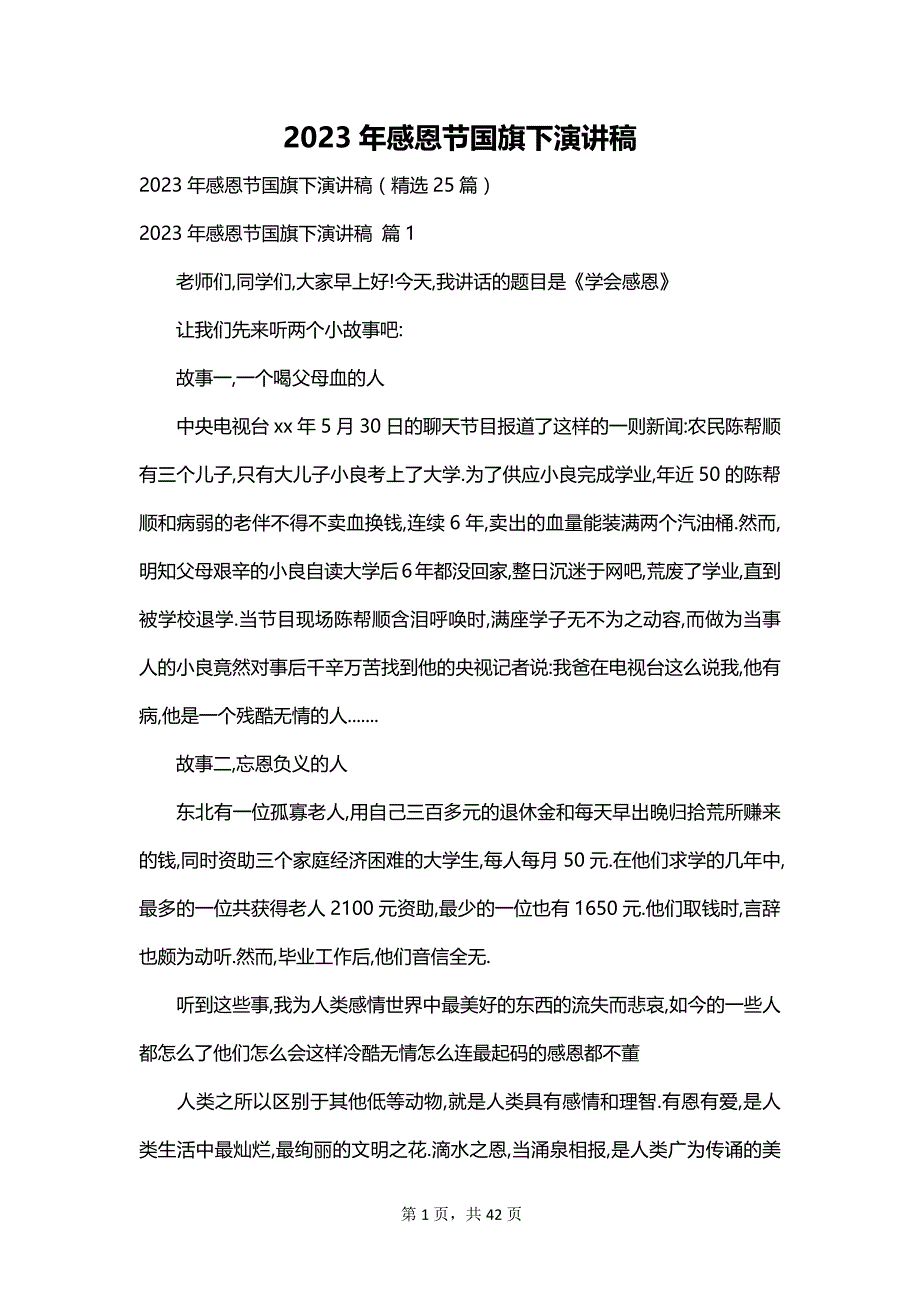 2023 年感恩节国旗下演讲稿

2023 年感恩节国旗下演讲稿（精选 25 篇）

2023 年感恩节国旗下演讲稿 篇 1

老师们,同学们,大家早上好!今天,我讲话的题目是《学会感恩》

让我们先来听两个小故事吧:

故事一,一个喝父母血的人

中央电视台 xx 年 5 月 30 日的聊天节目报道了这样的一则新闻:农民陈帮顺有三个儿子,只有大儿子小良考上了大学.为了供应小良完成学业,年近 50 的陈帮顺和病弱的老伴不得不卖血换钱,连续 6 年,卖出的血量能装满两个汽油桶.然而,明知父母艰辛的小良自读大学后 6 年都没回家,整日沉迷于网吧,荒废了学业,直到被学校退学.当节目现场陈帮顺含泪呼唤时,满座学子无不为之动容,而做为当事人的小良竟然对事后千辛万苦找到他的央视记者说:我爸在电视台这么说我,他有病,他是一个残酷无情的人.......

故事二,忘恩负义的人

东北有一位孤寡老人,用自己三百多元的退休金和每天早出晚归拾荒所赚来的钱,同时资助三个家庭经济困难的大学生,每人每月 50 元.在他们求学的几年中,最多的一位共获得老人 2100 元资助,最少的一位也有 1650 元.他们取钱时,言辞也颇为动听.然而,毕业工作后,他们音信全无.

听到这些事,我为人类感情世界中最美好的东西的流失而悲哀,如今的一些人都怎么了他们怎么会这样冷酷无情怎么连最起码的感恩都不董

人类之所以区别于其他低等动物,就是人类具有感情和理智.有恩有爱,是人类生活中最灿烂,最绚丽的文明之花.滴水之恩,当涌泉相报,是人类广为传诵的美

第 1 页，共 42 页